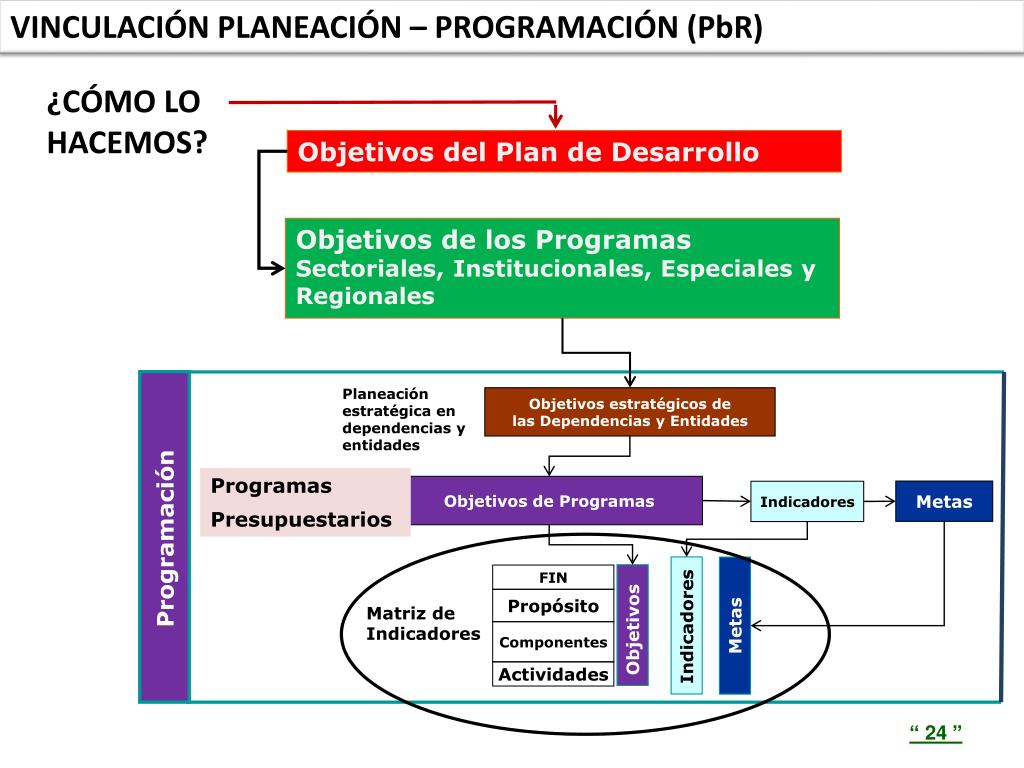 VINCULACIÓN PLANEACIÓN – PROGRAMACIÓN (PbR)

¿CÓMO LO HACEMOS?

Objetivos del Plan de Desarrollo

Objetivos de los Programas
Sectoriales, Institucionales, Especiales y Regionales

Programación

Planeación estratégica en dependencias y entidades

Objetivos estratégicos de las Dependencias y Entidades

Programas Presupuestarios

Objetivos de Programas

Indicadores

Metas

Matriz de Indicadores

FIN
Propósito
Componentes
Actividades

Objetivos

Indicadores

Metas

“ 24 ”